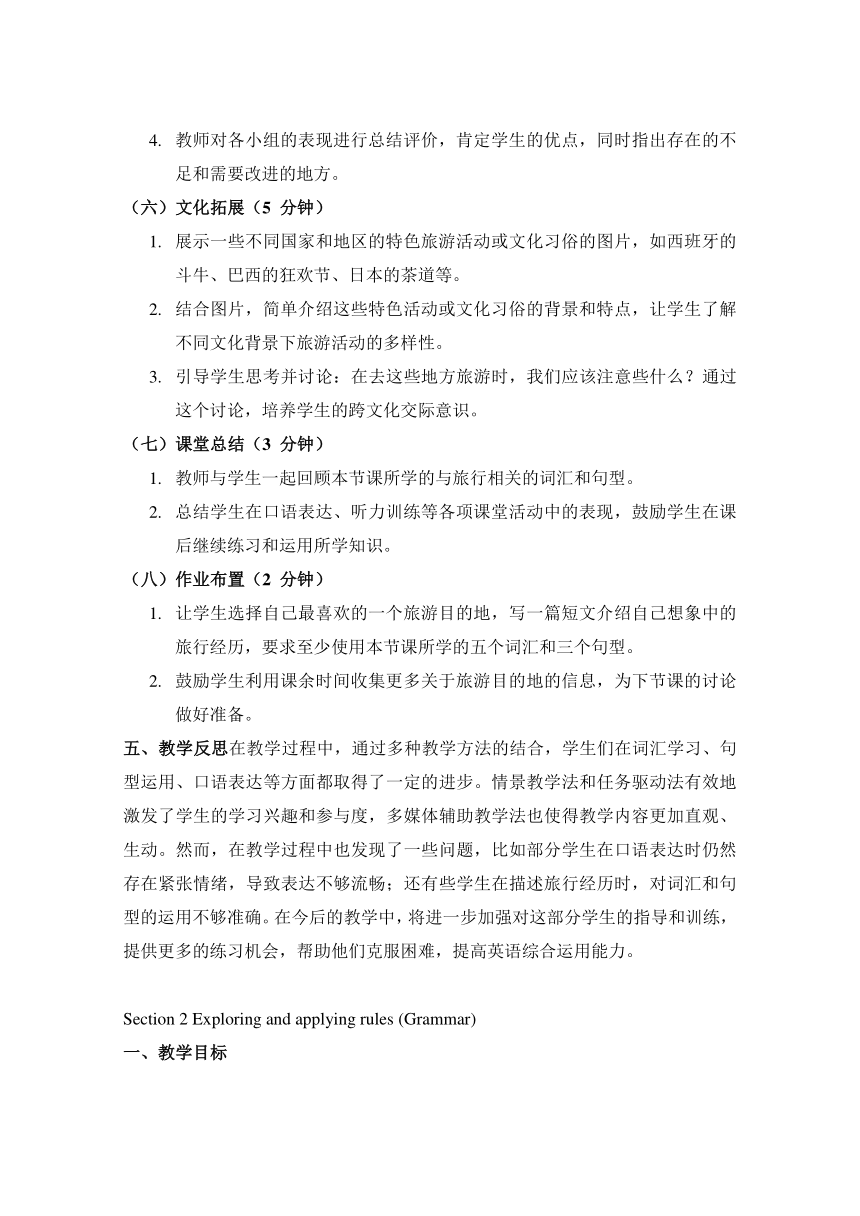 4. 教师对各小组的表现进行总结评价，肯定学生的优点，同时指出存在的不足和需要改进的地方。

（六）文化拓展（5 分钟）

1. 展示一些不同国家和地区的特色旅游活动或文化习俗的图片，如西班牙的斗牛、巴西的狂欢节、日本的茶道等。

2. 结合图片，简单介绍这些特色活动或文化习俗的背景和特点，让学生了解不同文化背景下旅游活动的多样性。

3. 引导学生思考并讨论：在去这些地方旅游时，我们应该注意些什么？通过这个讨论，培养学生的跨文化交际意识。

（七）课堂总结（3 分钟）

1. 教师与学生一起回顾本节课所学的与旅行相关的词汇和句型。

2. 总结学生在口语表达、听力训练等各项课堂活动中的表现，鼓励学生在课后继续练习和运用所学知识。

（八）作业布置（2 分钟）

1. 让学生选择自己最喜欢的一个旅游目的地，写一篇短文介绍自己想象中的旅行经历，要求至少使用本节课所学的五个词汇和三个句型。

2. 鼓励学生利用课余时间收集更多关于旅游目的地的信息，为下节课的讨论做好准备。

五、教学反思在教学过程中，通过多种教学方法的结合，学生们在词汇学习、句型运用、口语表达等方面都取得了一定的进步。情景教学法和任务驱动法有效地激发了学生的学习兴趣和参与度，多媒体辅助教学法也使得教学内容更加直观、生动。然而，在教学过程中也发现了一些问题，比如部分学生在口语表达时仍然存在紧张情绪，导致表达不够流畅；还有些学生在描述旅行经历时，对词汇和句型的运用不够准确。在今后的教学中，将进一步加强对这部分学生的指导和训练，提供更多的练习机会，帮助他们克服困难，提高英语综合运用能力。

Section 2 Exploring and applying rules (Grammar)

一、教学目标